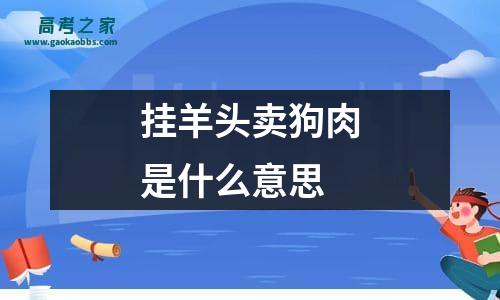 高考之家
www.gaokaobbs.com

挂羊头卖狗肉
是什么意思